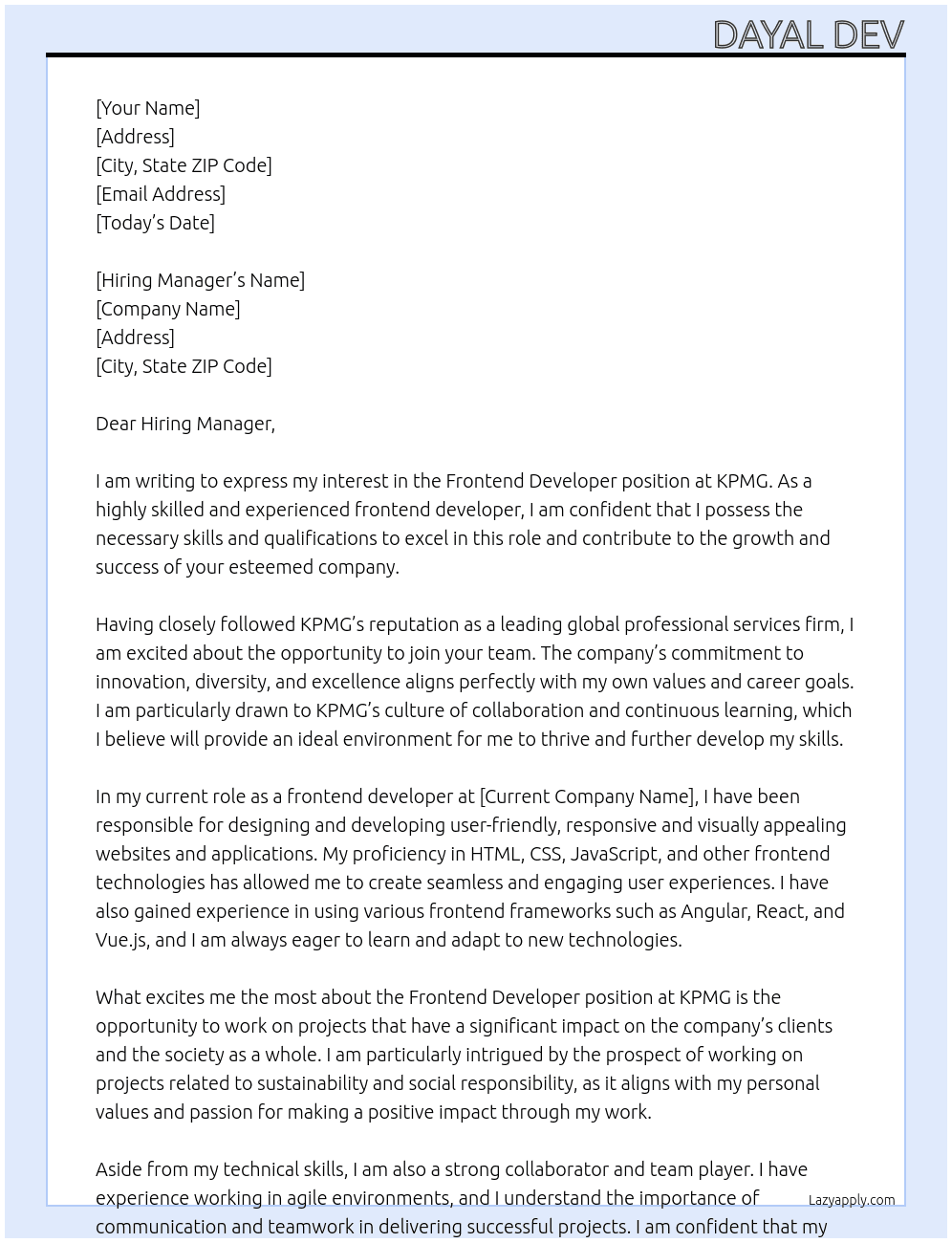 DAYAL DEV

[Your Name]
[Address]
[City, State ZIP Code]
[Email Address]
[Today's Date]

[Hiring Manager's Name]
[Company Name]
[Address]
[City, State ZIP Code]

Dear Hiring Manager,

I am writing to express my interest in the Frontend Developer position at KPMG. As a highly skilled and experienced frontend developer, I am confident that I possess the necessary skills and qualifications to excel in this role and contribute to the growth and success of your esteemed company.

Having closely followed KPMG's reputation as a leading global professional services firm, I am excited about the opportunity to join your team. The company's commitment to innovation, diversity, and excellence aligns perfectly with my own values and career goals. I am particularly drawn to KPMG's culture of collaboration and continuous learning, which I believe will provide an ideal environment for me to thrive and further develop my skills.

In my current role as a frontend developer at [Current Company Name], I have been responsible for designing and developing user-friendly, responsive and visually appealing websites and applications. My proficiency in HTML, CSS, JavaScript, and other frontend technologies has allowed me to create seamless and engaging user experiences. I have also gained experience in using various frontend frameworks such as Angular, React, and Vue.js, and I am always eager to learn and adapt to new technologies.

What excites me the most about the Frontend Developer position at KPMG is the opportunity to work on projects that have a significant impact on the company's clients and the society as a whole. I am particularly intrigued by the prospect of working on projects related to sustainability and social responsibility, as it aligns with my personal values and passion for making a positive impact through my work.

Aside from my technical skills, I am also a strong collaborator and team player. I have experience working in agile environments, and I understand the importance of communication and teamwork in delivering successful projects. I am confident that my

Lazyapply.com